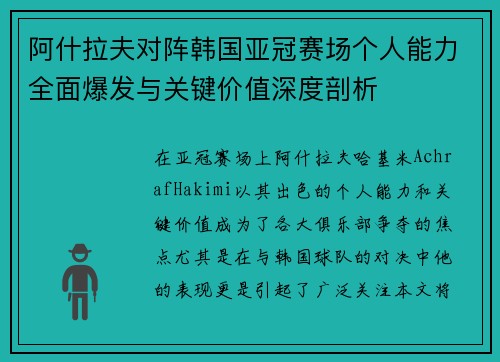 阿什拉夫对阵韩国亚冠赛场个人能力全面爆发与关键价值深度剖析

在亚冠赛场上阿什拉夫哈基米AchrafHakimi以其出色的个人能力和关键价值成为了各大俱乐部争夺的焦点尤其是在与韩国球队的对决中他的表现更是引起了广泛关注本文将